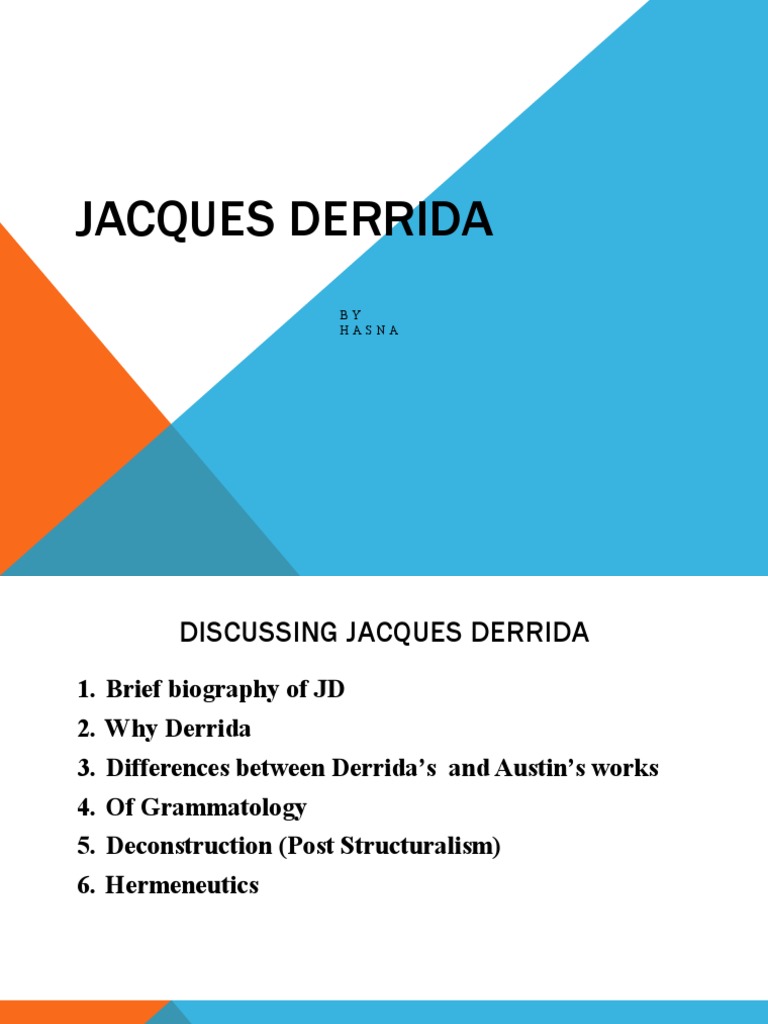 JACQUES DERRIDA

BY
HASNA

DISCUSSING JACQUES DERRIDA

1. Brief biography of JD
2. Why Derrida
3. Differences between Derrida's and Austin's works
4. Of Grammatology
5. Deconstruction (Post Structuralism)
6. Hermeneutics